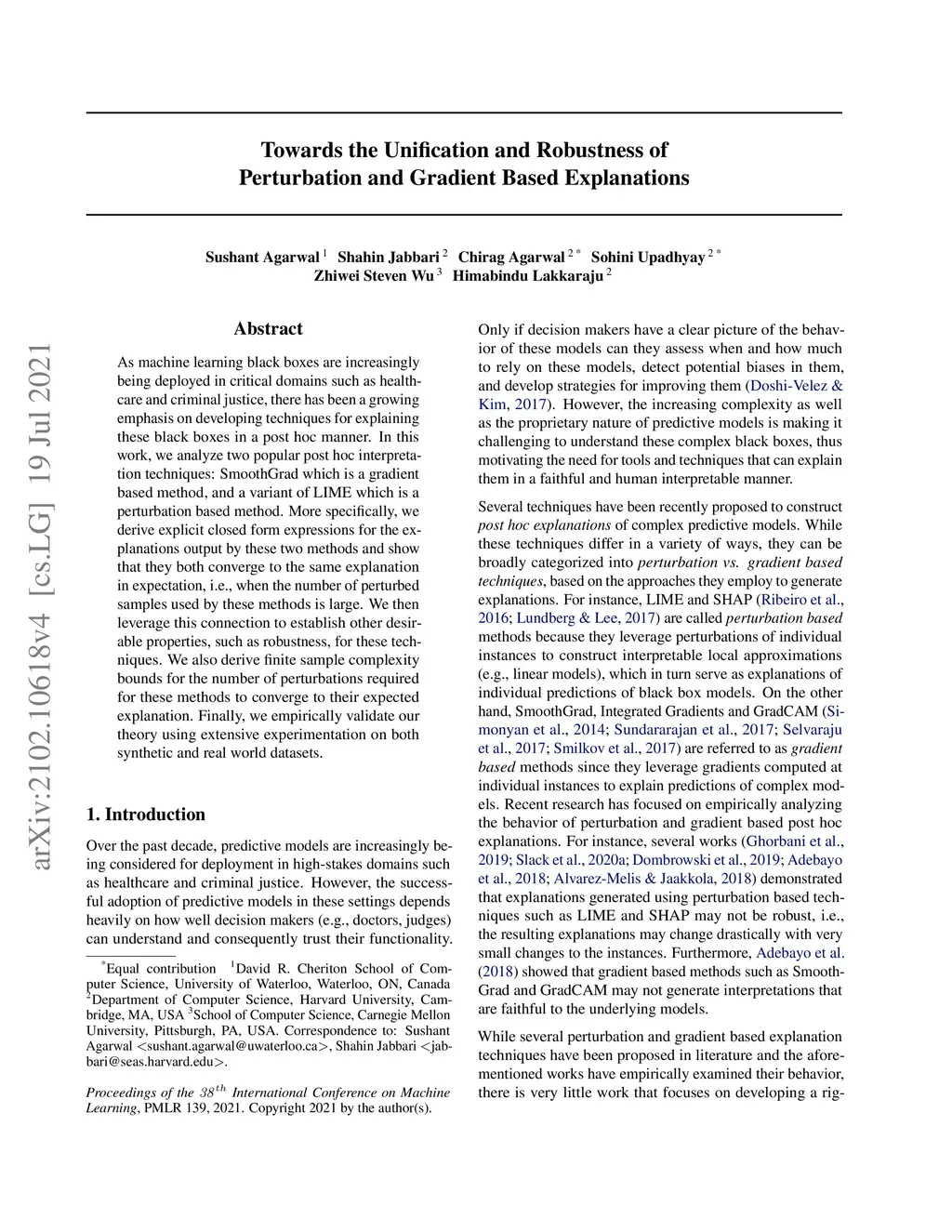 arXiv:2102.10618v4 [cs.LG] 19 Jul 2021

Towards the Unification and Robustness of Perturbation and Gradient Based Explanations

Sushant Agarwal $^1$ Shahin Jabbari $^2$ Chirag Agarwal $^{2*}$ Sohini Upadhyay $^{2*}$ Zhiwei Steven Wu $^3$ Himabindu Lakkaraju $^2$

Abstract

As machine learning black boxes are increasingly being deployed in critical domains such as healthcare and criminal justice, there has been a growing emphasis on developing techniques for explaining these black boxes in a post hoc manner. In this work, we analyze two popular post hoc interpretation techniques: SmoothGrad which is a gradient based method, and a variant of LIME which is a perturbation based method. More specifically, we derive explicit closed form expressions for the explanations output by these two methods and show that they both converge to the same explanation in expectation, i.e., when the number of perturbed samples used by these methods is large. We then leverage this connection to establish other desirable properties, such as robustness, for these techniques. We also derive finite sample complexity bounds for the number of perturbations required for these methods to converge to their expected explanation. Finally, we empirically validate our theory using extensive experimentation on both synthetic and real world datasets.

1. Introduction

Over the past decade, predictive models are increasingly being considered for deployment in high-stakes domains such as healthcare and criminal justice. However, the successful adoption of predictive models in these settings depends heavily on how well decision makers (e.g., doctors, judges) can understand and consequently trust their functionality.

$^*$Equal contribution $^1$David R. Cheriton School of Computer Science, University of Waterloo, Waterloo, ON, Canada $^2$Department of Computer Science, Harvard University, Cambridge, MA, USA $^3$School of Computer Science, Carnegie Mellon University, Pittsburgh, PA, USA. Correspondence to: Sushant Agarwal <sushant.agarwal@uwaterloo.ca>, Shahin Jabbari <jabbari@seas.harvard.edu>.

Proceedings of the $38^{th}$ International Conference on Machine Learning, PMLR 139, 2021. Copyright 2021 by the author(s).

Only if decision makers have a clear picture of the behavior of these models can they assess when and how much to rely on these models, detect potential biases in them, and develop strategies for improving them (Doshi-Velez & Kim, 2017). However, the increasing complexity as well as the proprietary nature of predictive models is making it challenging to understand these complex black boxes, thus motivating the need for tools and techniques that can explain them in a faithful and human interpretable manner.

Several techniques have been recently proposed to construct post hoc explanations of complex predictive models. While these techniques differ in a variety of ways, they can be broadly categorized into perturbation vs. gradient based techniques, based on the approaches they employ to generate explanations. For instance, LIME and SHAP (Ribeiro et al., 2016; Lundberg & Lee, 2017) are called perturbation based methods because they leverage perturbations of individual instances to construct interpretable local approximations (e.g., linear models), which in turn serve as explanations of individual predictions of black box models. On the other hand, SmoothGrad, Integrated Gradients and GradCAM (Simonyan et al., 2014; Sundararajan et al., 2017; Selvaraju et al., 2017; Smilkov et al., 2017) are referred to as gradient based methods since they leverage gradients computed at individual instances to explain predictions of complex models. Recent research has focused on empirically analyzing the behavior of perturbation and gradient based post hoc explanations. For instance, several works (Ghorbani et al., 2019; Slack et al., 2020a; Dombrowski et al., 2019; Adebayo et al., 2018; Alvarez-Melis & Jaakkola, 2018) demonstrated that explanations generated using perturbation based techniques such as LIME and SHAP may not be robust, i.e., the resulting explanations may change drastically with very small changes to the instances. Furthermore, Adebayo et al. (2018) showed that gradient based methods such as SmoothGrad and GradCAM may not generate interpretations that are faithful to the underlying models.

While several perturbation and gradient based explanation techniques have been proposed in literature and the aforementioned works have empirically examined their behavior, there is very little work that focuses on developing a rig-